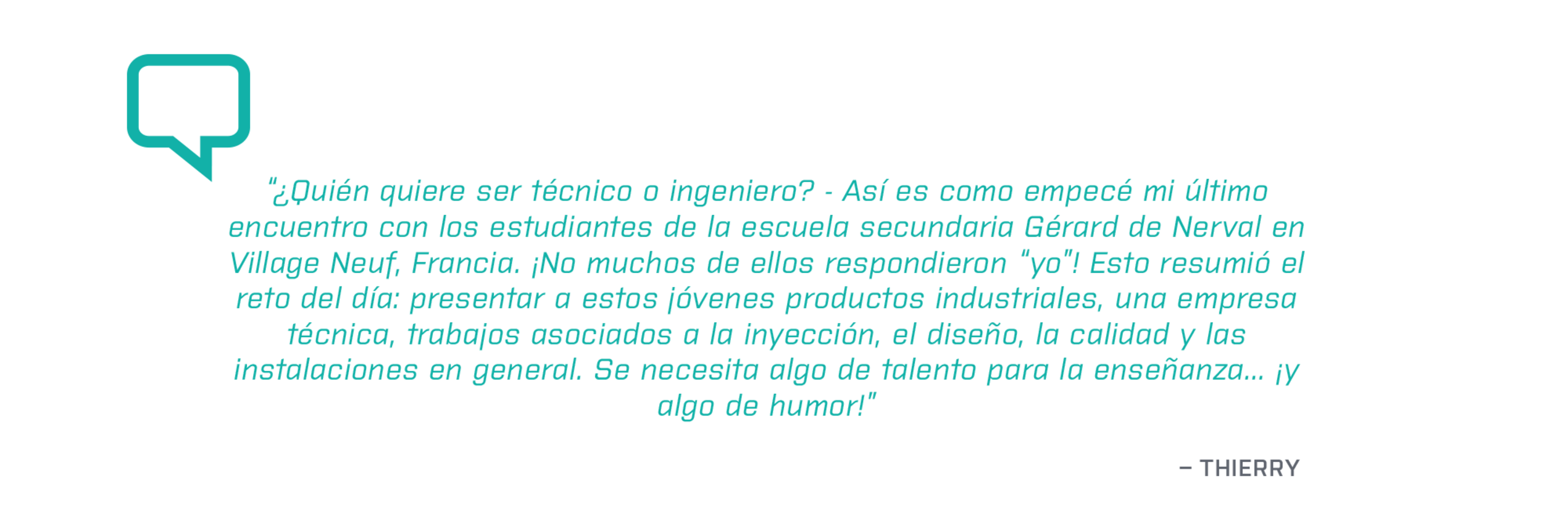 "¿Quién quiere ser técnico o ingeniero? - Así es como empecé mi último encuentro con los estudiantes de la escuela secundaria Gérard de Nerval en Village Neuf, Francia. ¡No muchos de ellos respondieron "yo"! Esto resumió el reto del día: presentar a estos jóvenes productos industriales, una empresa técnica, trabajos asociados a la inyección, el diseño, la calidad y las instalaciones en general. Se necesita algo de talento para la enseñanza... ¡y algo de humor!"

– THIERRY